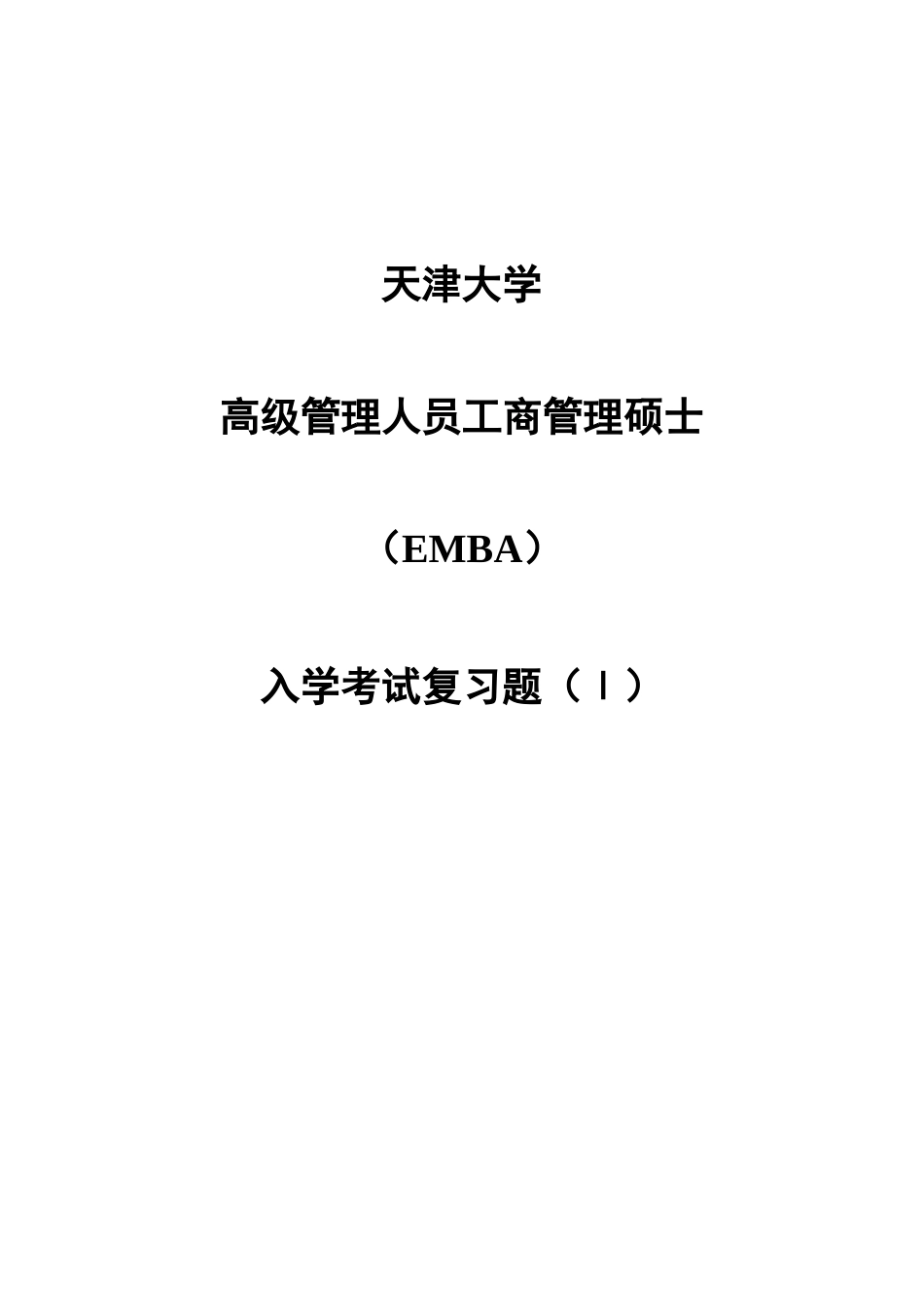 天津大学

高级管理人员工商管理硕士

（EMBA）

入学考试复习题（Ⅰ）